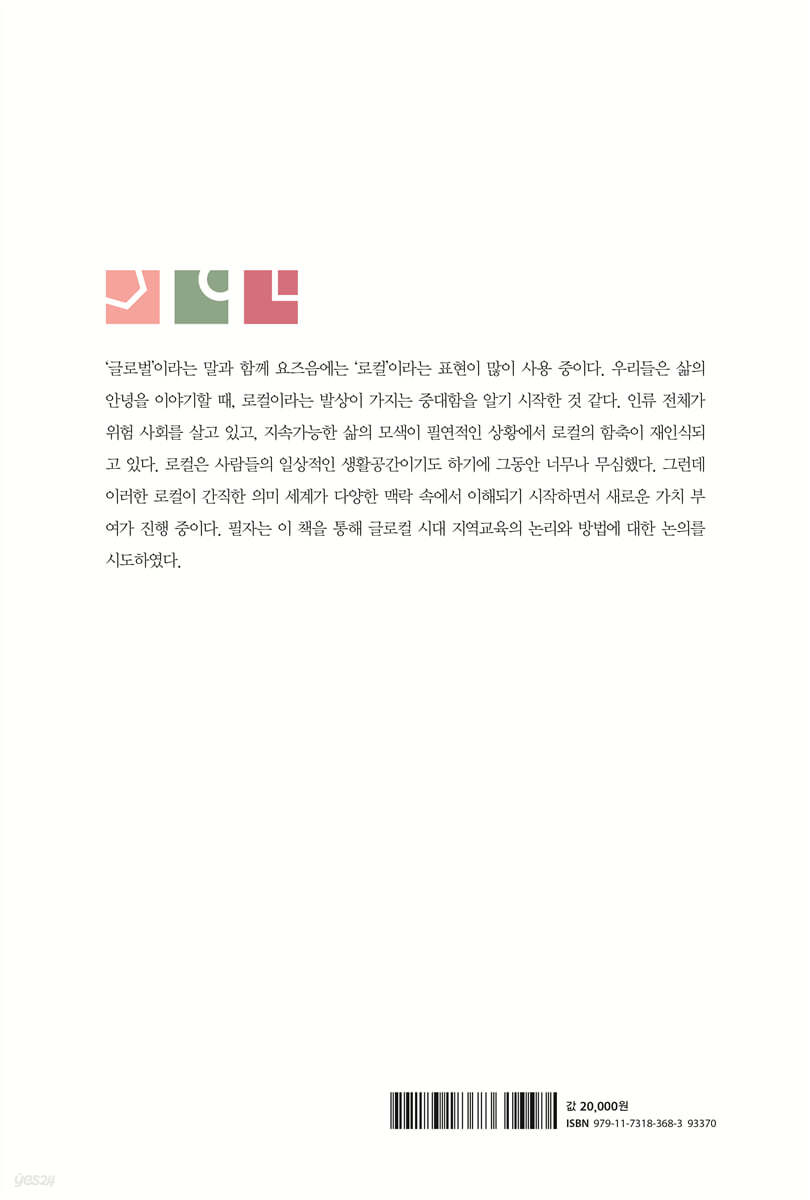 '글로벌'이라는 말과 함께 요즈음에는 '로컬'이라는 표현이 많이 사용 중이다. 우리들은 삶의 안녕을 이야기할 때, 로컬이라는 발상이 가지는 중대함을 알기 시작한 것 같다. 인류 전체가 위험 사회를 살고 있고, 지속가능한 삶의 모색이 필연적인 상황에서 로컬의 함축이 재인식되고 있다. 로컬은 사람들의 일상적인 생활공간이기도 하기에 그동안 너무나 무심했다. 그런데 이러한 로컬이 간직한 의미 세계가 다양한 맥락 속에서 이해되기 시작하면서 새로운 가치 부여가 진행 중이다. 필자는 이 책을 통해 글로컬 시대 지역교육의 논리와 방법에 대한 논의를 시도하였다.

값 20,000원
ISBN 979-11-7318-368-3 93370

yes24